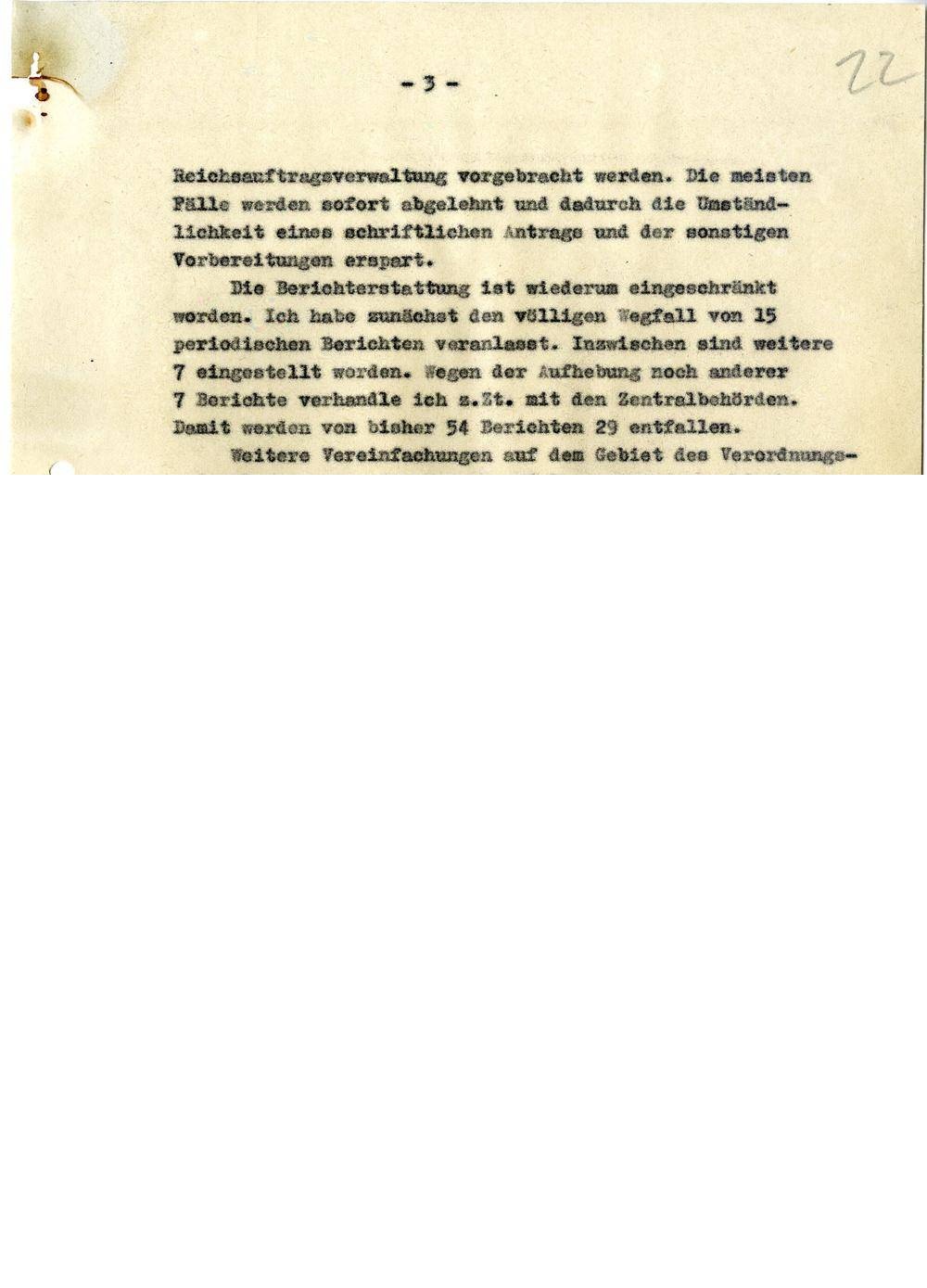 - 3 -

22

Reichsauftragsverwaltung vorgebracht werden. Die meisten Fälle werden sofort abgelehnt und dadurch die Umständlichkeit eines schriftlichen Antrags und der sonstigen Vorbereitungen erspart.

Die Berichterstattung ist wiederum eingeschränkt worden. Ich habe zunächst den völligen Wegfall von 15 periodischen Berichten veranlasst. Inzwischen sind weitere 7 eingestellt worden. Wegen der Aufhebung noch anderer 7 Berichte verhandle ich z.Zt. mit den Zentralbehörden. Damit werden von bisher 54 Berichten 29 entfallen.

Weitere Vereinfachungen auf dem Gebiet des Verordnungs-